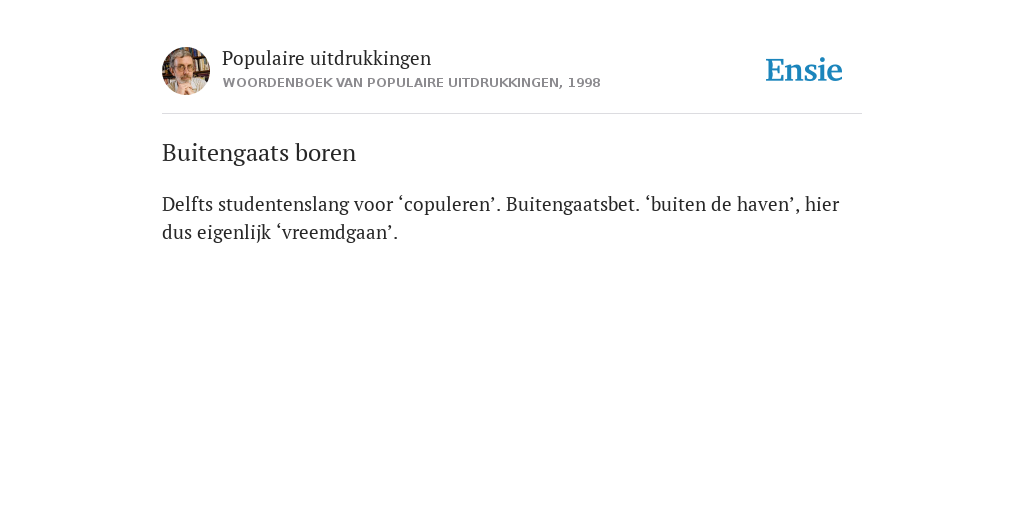 Populaire uitdrukkingen
WOORDENBOEK VAN POPULAIRE UITDRUKKINGEN, 1998

Ensie

Buitengaats boren

Delfts studentenslang voor ‘copuleren’. Buitengaatsbet. ‘buiten de haven’, hier dus eigenlijk ‘vreemdgaan’.